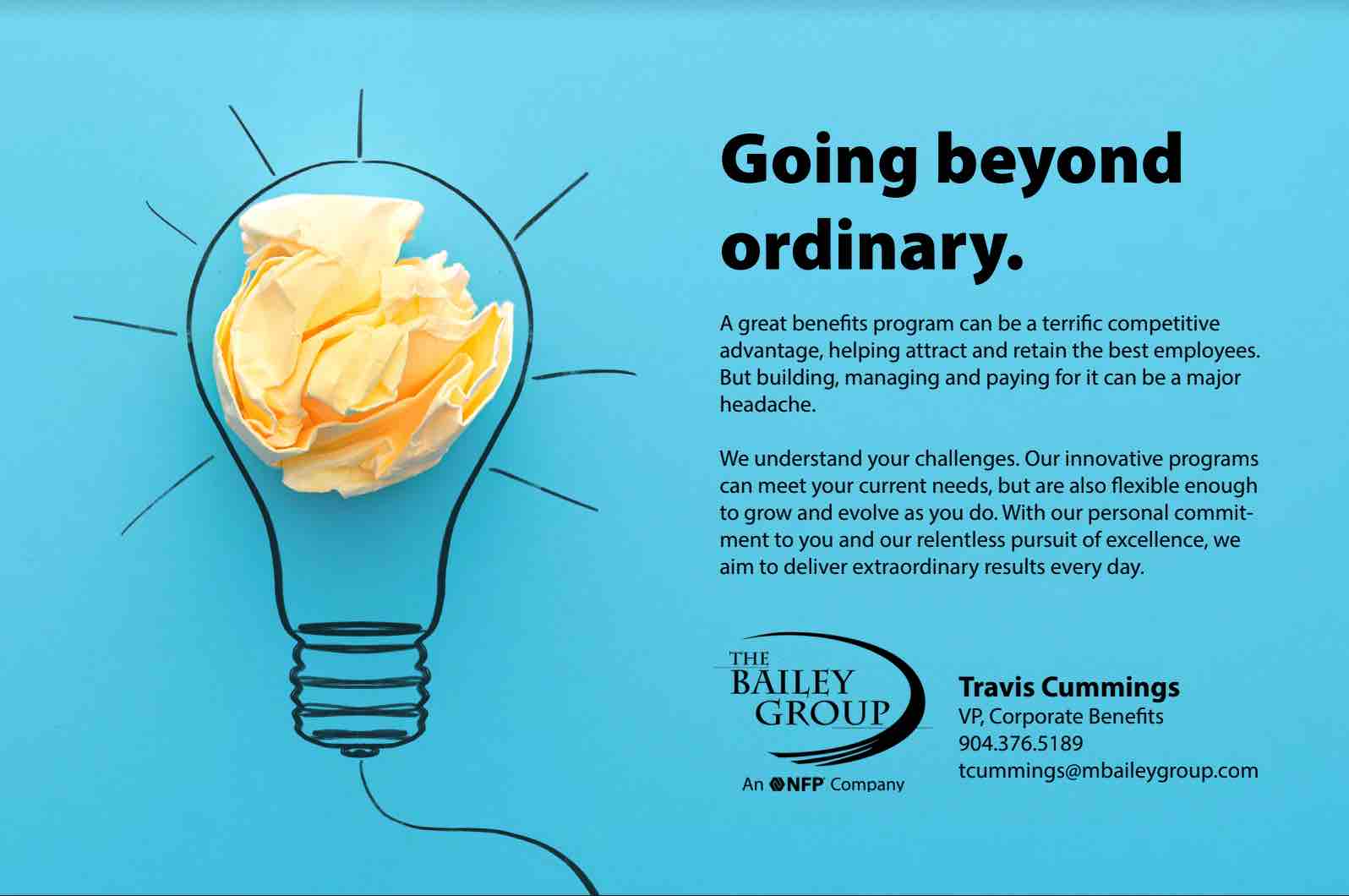 Going beyond ordinary.

A great benefits program can be a terrific competitive advantage, helping attract and retain the best employees. But building, managing and paying for it can be a major headache.

We understand your challenges. Our innovative programs can meet your current needs, but are also flexible enough to grow and evolve as you do. With our personal commitment to you and our relentless pursuit of excellence, we aim to deliver extraordinary results every day.

THE BAILEY GROUP
An NFP Company

Travis Cummings
VP, Corporate Benefits
904.376.5189
tcummings@mbaileygroup.com